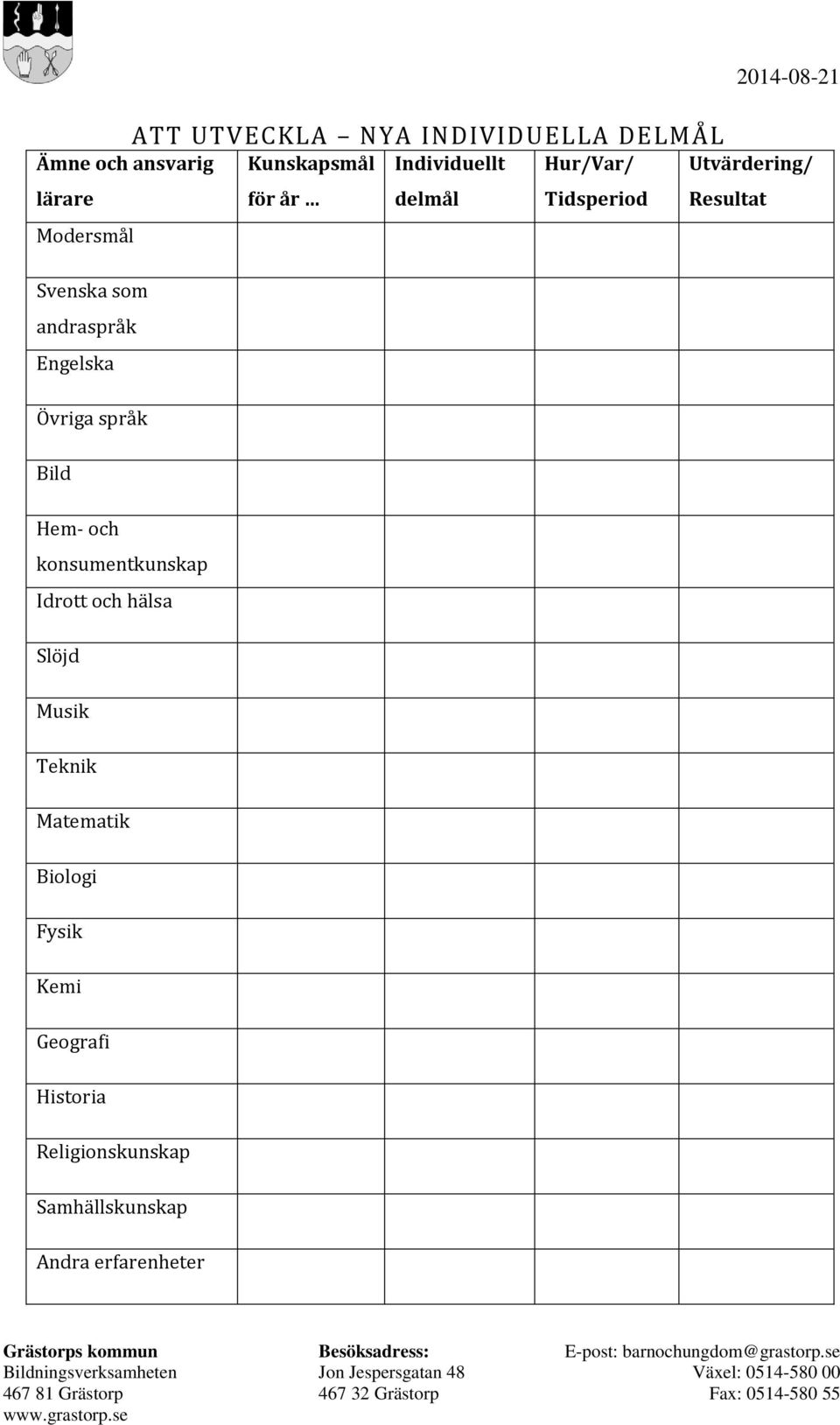 2014-08-21

ATT UTVECKLA – NYA INDIVIDUELLA DELMÅL

| Ämne och ansvarig lärare | Kunskapsmål för år … | Individuellt delmål | Hur/Var/ Tidsperiod | Utvärdering/ Resultat |
|---|---|---|---|---|
| Modersmål | | | | |
| Svenska som andraspråk | | | | |
| Engelska | | | | |
| Övriga språk | | | | |
| Bild | | | | |
| Hem- och konsumentkunskap | | | | |
| Idrott och hälsa | | | | |
| Slöjd | | | | |
| Musik | | | | |
| Teknik | | | | |
| Matematik | | | | |
| Biologi | | | | |
| Fysik | | | | |
| Kemi | | | | |
| Geografi | | | | |
| Historia | | | | |
| Religionskunskap | | | | |
| Samhällskunskap | | | | |
| Andra erfarenheter | | | | |

Grästorps kommun
Bildningsverksamheten
467 81 Grästorp
www.grastorp.se

Besöksadress:
Jon Jespersgatan 48
467 32 Grästorp

E-post: barnochungdom@grastorp.se
Växel: 0514-580 00
Fax: 0514-580 55